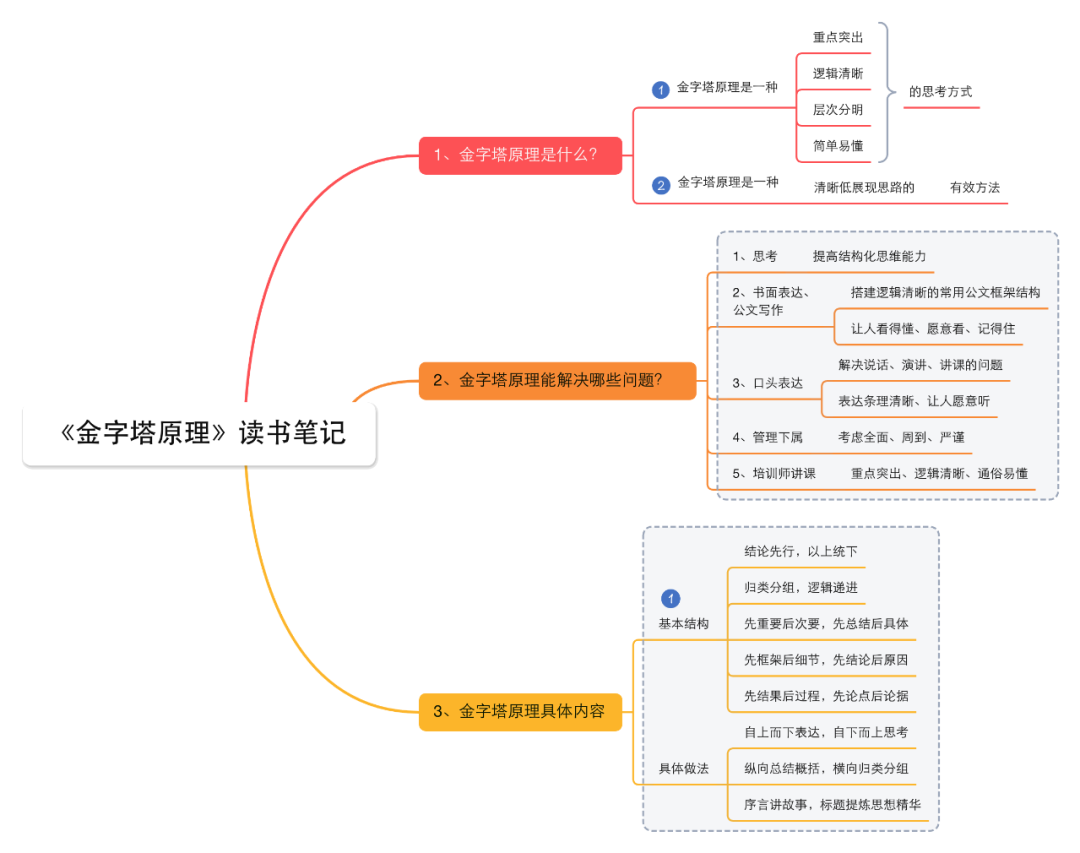 《金字塔原理》读书笔记

1、金字塔原理是什么?

1 金字塔原理是一种

重点突出

逻辑清晰

层次分明

简单易懂

的思考方式

2 金字塔原理是一种 清晰低展现思路的 有效方法

2、金字塔原理能解决哪些问题?

1、思考 提高结构化思维能力

2、书面表达、公文写作 搭建逻辑清晰的常用公文框架结构

让人看得懂、愿意看、记得住

3、口头表达 解决说话、演讲、讲课的问题

表达条理清晰、让人愿意听

4、管理下属 考虑全面、周到、严谨

5、培训师讲课 重点突出、逻辑清晰、通俗易懂

3、金字塔原理具体内容

1 基本结构

结论先行，以上统下

归类分组，逻辑递进

先重要后次要，先总结后具体

先框架后细节，先结论后原因

先结果后过程，先论点后论据

具体做法

自上而下表达，自下而上思考

纵向总结概括，横向归类分组

序言讲故事，标题提炼思想精华